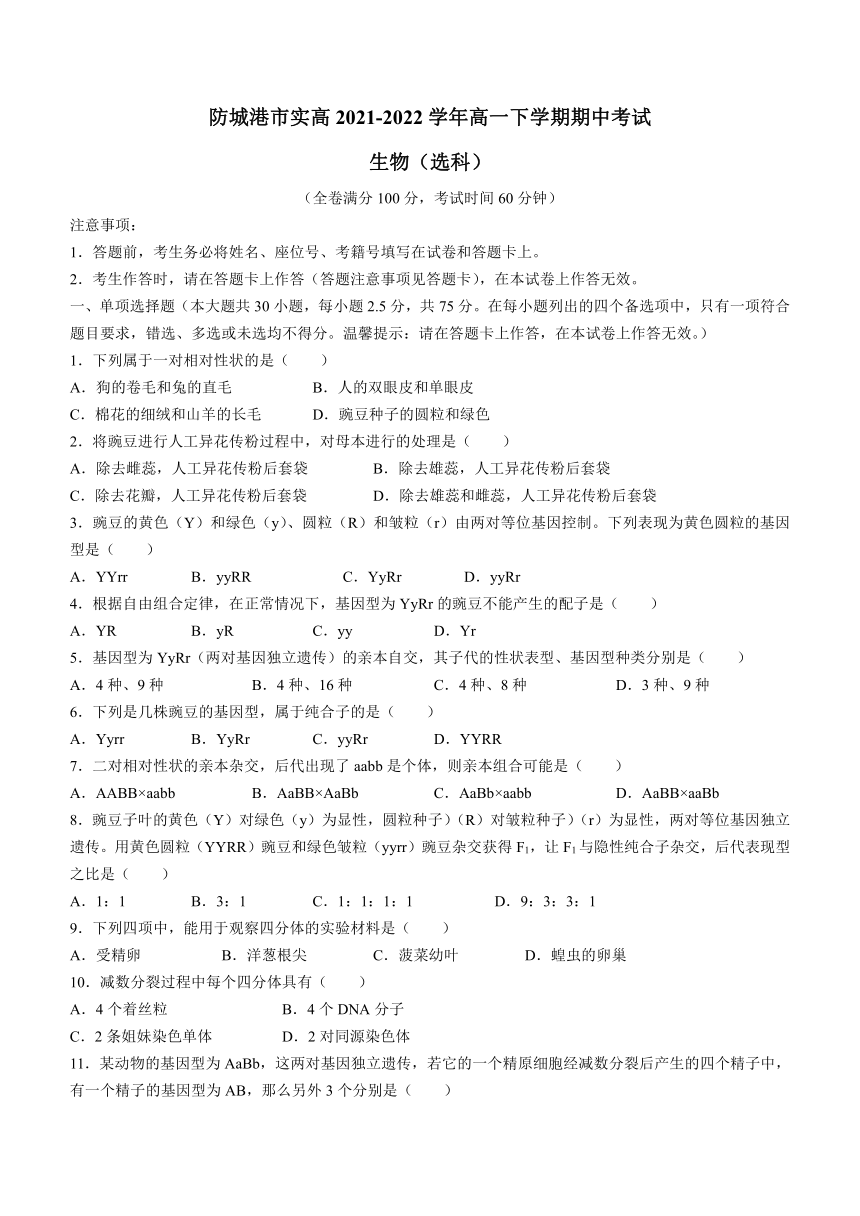 防城港市实高 2021-2022 学年高一下学期期中考试

生物（选科）

（全卷满分 100 分，考试时间 60 分钟）

注意事项：

1．答题前，考生务必将姓名、座位号、考籍号填写在试卷和答题卡上。

2．考生作答时，请在答题卡上作答（答题注意事项见答题卡），在本试卷上作答无效。

一、单项选择题（本大题共 30 小题，每小题 2.5 分，共 75 分。在每小题列出的四个备选项中，只有一项符合题目要求，错选、多选或未选均不得分。温馨提示：请在答题卡上作答，在本试卷上作答无效。）

1．下列属于一对相对性状的是（　　）

A．狗的卷毛和兔的直毛　　B．人的双眼皮和单眼皮

C．棉花的细绒和山羊的长毛　　D．豌豆种子的圆粒和绿色

2．将豌豆进行人工异花传粉过程中，对母本进行的处理是（　　）

A．除去雌蕊，人工异花传粉后套袋　　B．除去雄蕊，人工异花传粉后套袋

C．除去花瓣，人工异花传粉后套袋　　D．除去雄蕊和雌蕊，人工异花传粉后套袋

3．豌豆的黄色（Y）和绿色（y）、圆粒（R）和皱粒（r）由两对等位基因控制。下列表现为黄色圆粒的基因型是（　　）

A．YYrr　　B．yyRR　　C．YyRr　　D．yyRr

4．根据自由组合定律，在正常情况下，基因型为 YyRr 的豌豆不能产生的配子是（　　）

A．YR　　B．yR　　C．yy　　D．Yr

5．基因型为 YyRr（两对基因独立遗传）的亲本自交，其子代的性状表型、基因型种类分别是（　　）

A．4 种、9 种　　B．4 种、16 种　　C．4 种、8 种　　D．3 种、9 种

6．下列是几株豌豆的基因型，属于纯合子的是（　　）

A．Yyrr　　B．YyRr　　C．yyRr　　D．YYRR

7．二对相对性状的亲本杂交，后代出现了 aabb 是个体，则亲本组合可能是（　　）

A．AABB×aabb　　B．AaBB×AaBb　　C．AaBb×aabb　　D．AaBB×aaBb

8．豌豆子叶的黄色（Y）对绿色（y）为显性，圆粒种子）（R）对皱粒种子）（r）为显性，两对等位基因独立遗传。用黄色圆粒（YYRR）豌豆和绿色皱粒（yyrr）豌豆杂交获得 $F_1$，让 $F_1$ 与隐性纯合子杂交，后代表现型之比是（　　）

A．1：1　　B．3：1　　C．1：1：1：1　　D．9：3：3：1

9．下列四项中，能用于观察四分体的实验材料是（　　）

A．受精卵　　B．洋葱根尖　　C．菠菜幼叶　　D．蝗虫的卵巢

10．减数分裂过程中每个四分体具有（　　）

A．4 个着丝粒　　B．4 个 DNA 分子

C．2 条姐妹染色单体　　D．2 对同源染色体

11．某动物的基因型为 AaBb，这两对基因独立遗传，若它的一个精原细胞经减数分裂后产生的四个精子中，有一个精子的基因型为 AB，那么另外 3 个分别是（　　）